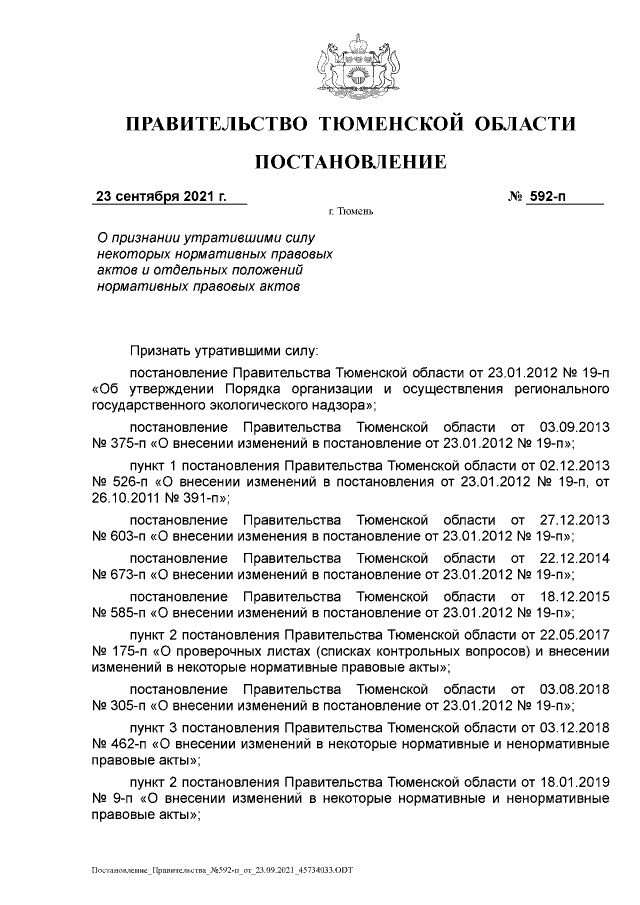 ПРАВИТЕЛЬСТВО ТЮМЕНСКОЙ ОБЛАСТИ

ПОСТАНОВЛЕНИЕ

23 сентября 2021 г.

№ 592-п

г. Тюмень

О признании утратившими силу некоторых нормативных правовых актов и отдельных положений нормативных правовых актов

Признать утратившими силу:

постановление Правительства Тюменской области от 23.01.2012 № 19-п «Об утверждении Порядка организации и осуществления регионального государственного экологического надзора»;

постановление Правительства Тюменской области от 03.09.2013 № 375-п «О внесении изменений в постановление от 23.01.2012 № 19-п»;

пункт 1 постановления Правительства Тюменской области от 02.12.2013 № 526-п «О внесении изменений в постановления от 23.01.2012 № 19-п, от 26.10.2011 № 391-п»;

постановление Правительства Тюменской области от 27.12.2013 № 603-п «О внесении изменения в постановление от 23.01.2012 № 19-п»;

постановление Правительства Тюменской области от 22.12.2014 № 673-п «О внесении изменений в постановление от 23.01.2012 № 19-п»;

постановление Правительства Тюменской области от 18.12.2015 № 585-п «О внесении изменений в постановление от 23.01.2012 № 19-п»;

пункт 2 постановления Правительства Тюменской области от 22.05.2017 № 175-п «О проверочных листах (списках контрольных вопросов) и внесении изменений в некоторые нормативные правовые акты»;

постановление Правительства Тюменской области от 03.08.2018 № 305-п «О внесении изменений в постановление от 23.01.2012 № 19-п»;

пункт 3 постановления Правительства Тюменской области от 03.12.2018 № 462-п «О внесении изменений в некоторые нормативные и ненормативные правовые акты»;

пункт 2 постановления Правительства Тюменской области от 18.01.2019 № 9-п «О внесении изменений в некоторые нормативные и ненормативные правовые акты»;

Постановление_Правительства_№592-п_от_23.09.2021_45734033.ODT